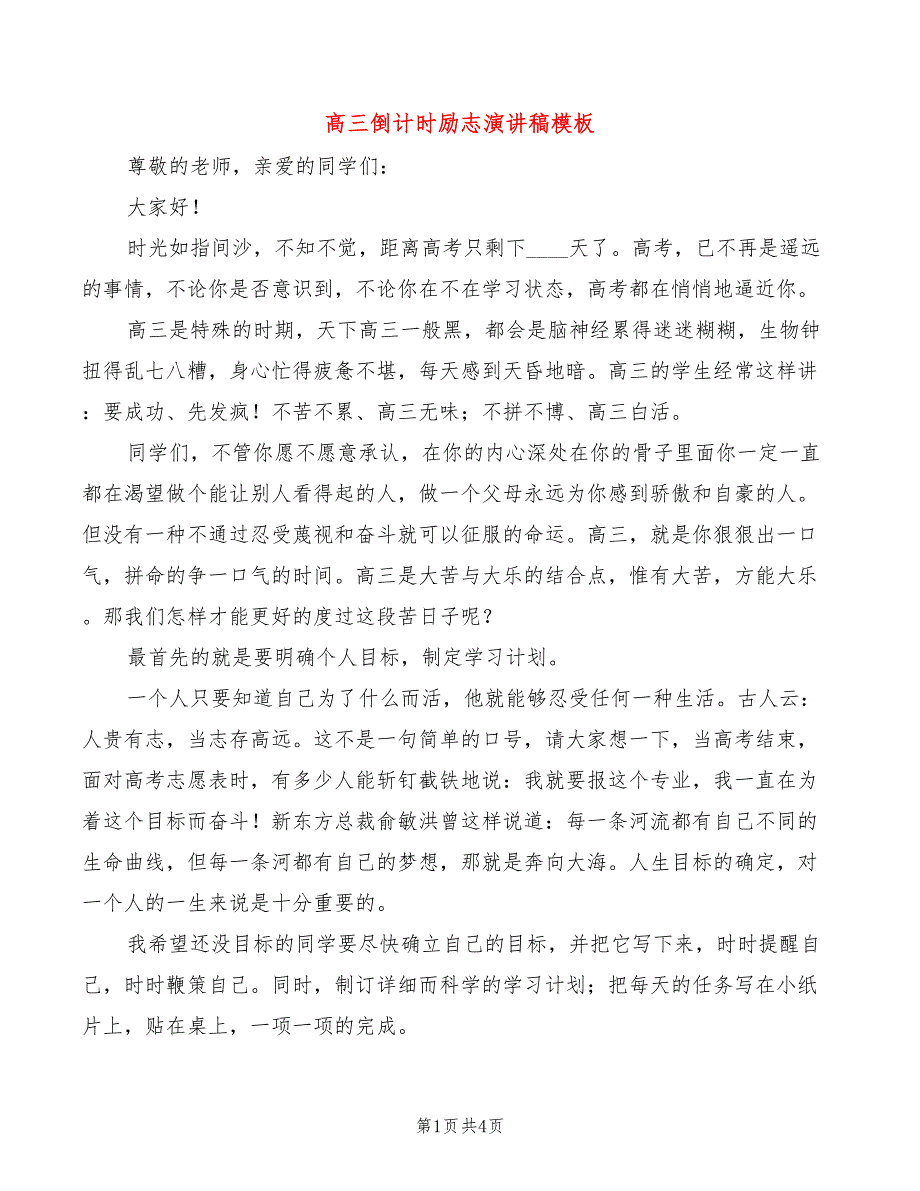 高三倒计时励志演讲稿模板

尊敬的老师，亲爱的同学们：

大家好！

时光如指间沙，不知不觉，距离高考只剩下____天了。高考，已不再是遥远的事情，不论你是否意识到，不论你在不在学习状态，高考都在悄悄地逼近你。

高三是特殊的时期，天下高三一般黑，都会是脑神经累得迷迷糊糊，生物钟扭得乱七八糟，身心忙得疲惫不堪，每天感到天昏地暗。高三的学生经常这样讲：要成功、先发疯！不苦不累、高三无味；不拼不博、高三白活。

同学们，不管你愿不愿意承认，在你的内心深处在你的骨子里面你一定一直都在渴望做个能让别人看得起的人，做一个父母永远为你感到骄傲和自豪的人。但没有一种不通过忍受蔑视和奋斗就可以征服的命运。高三，就是你狠狠出一口气，拼命的争一口气的时间。高三是大苦与大乐的结合点，惟有大苦，方能大乐。那我们怎样才能更好的度过这段苦日子呢？

最首先的就是要明确个人目标，制定学习计划。

一个人只要知道自己为了什么而活，他就能够忍受任何一种生活。古人云：人贵有志，当志存高远。这不是一句简单的口号，请大家想一下，当高考结束，面对高考志愿表时，有多少人能斩钉截铁地说：我就要报这个专业，我一直在为着这个目标而奋斗！新东方总裁俞敏洪曾这样说道：每一条河流都有自己不同的生命曲线，但每一条河都有自己的梦想，那就是奔向大海。人生目标的确定，对一个人的一生来说是十分重要的。

我希望还没目标的同学要尽快确立自己的目标，并把它写下来，时时提醒自己，时时鞭策自己。同时，制订详细而科学的学习计划；把每天的任务写在小纸片上，贴在桌上，一项一项的完成。

第1页 共4页